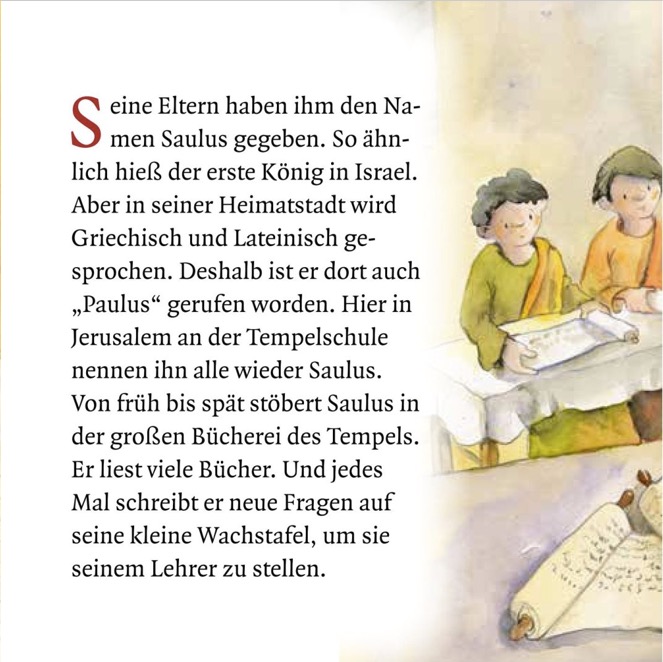 Seine Eltern haben ihm den Namen Saulus gegeben. So ähnlich hieß der erste König in Israel. Aber in seiner Heimatstadt wird Griechisch und Lateinisch gesprochen. Deshalb ist er dort auch „Paulus“ gerufen worden. Hier in Jerusalem an der Tempelschule nennen ihn alle wieder Saulus. Von früh bis spät stöbert Saulus in der großen Bücherei des Tempels. Er liest viele Bücher. Und jedes Mal schreibt er neue Fragen auf seine kleine Wachstafel, um sie seinem Lehrer zu stellen.